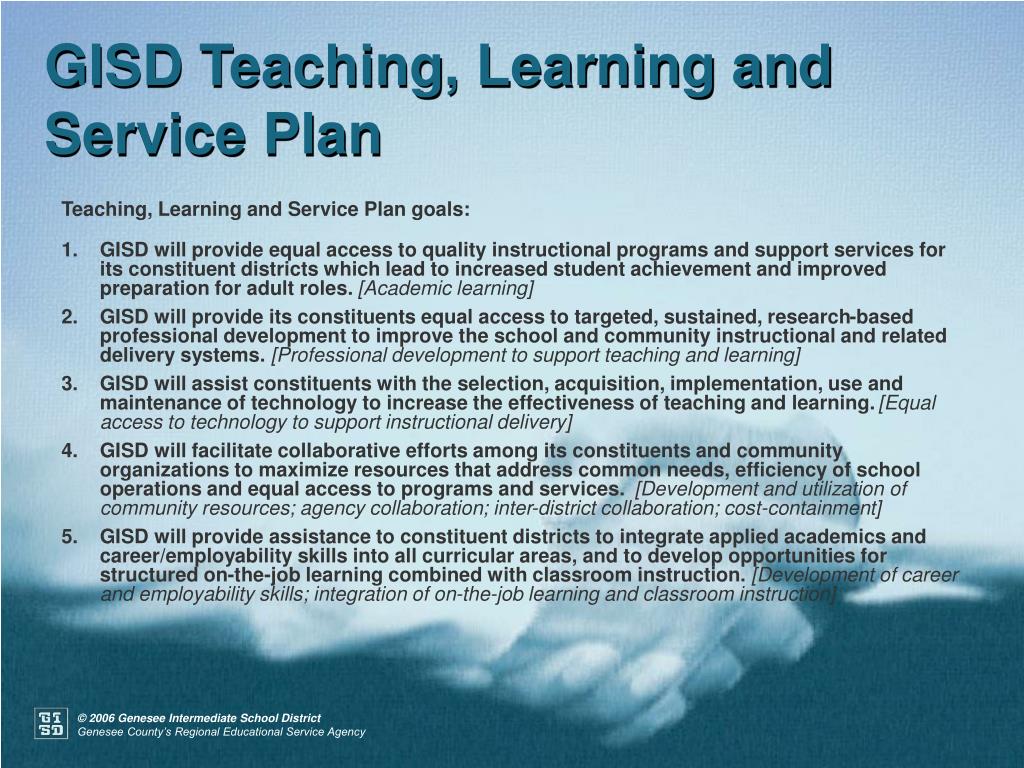 GISD Teaching, Learning and Service Plan

Teaching, Learning and Service Plan goals:

1. GISD will provide equal access to quality instructional programs and support services for its constituent districts which lead to increased student achievement and improved preparation for adult roles. [Academic learning]
2. GISD will provide its constituents equal access to targeted, sustained, research-based professional development to improve the school and community instructional and related delivery systems. [Professional development to support teaching and learning]
3. GISD will assist constituents with the selection, acquisition, implementation, use and maintenance of technology to increase the effectiveness of teaching and learning. [Equal access to technology to support instructional delivery]
4. GISD will facilitate collaborative efforts among its constituents and community organizations to maximize resources that address common needs, efficiency of school operations and equal access to programs and services. [Development and utilization of community resources; agency collaboration; inter-district collaboration; cost-containment]
5. GISD will provide assistance to constituent districts to integrate applied academics and career/employability skills into all curricular areas, and to develop opportunities for structured on-the-job learning combined with classroom instruction. [Development of career and employability skills; integration of on-the-job learning and classroom instruction]

GI SD
© 2006 Genesee Intermediate School District
Genesee County's Regional Educational Service Agency